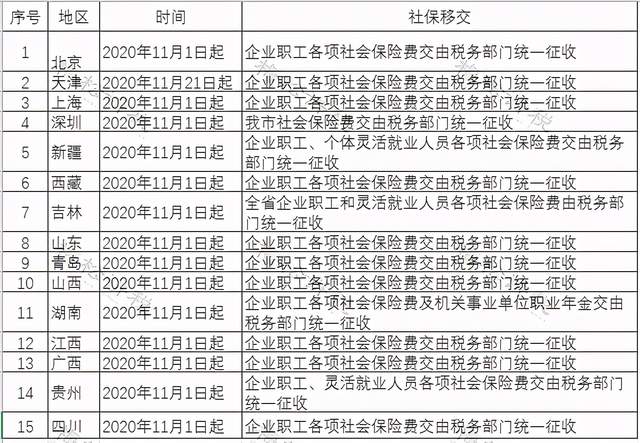 | 序号 | 地区 | 时间 | 社保移交 |
|---|---|---|---|
| 1 | 北京 | 2020年11月1日起 | 企业职工各项社会保险费交由税务部门统一征收 |
| 2 | 天津 | 2020年11月21日起 | 企业职工各项社会保险费交由税务部门统一征收 |
| 3 | 上海 | 2020年11月1日起 | 企业职工各项社会保险费交由税务部门统一征收 |
| 4 | 深圳 | 2020年11月1日起 | 我市社会保险费交由税务部门统一征收 |
| 5 | 新疆 | 2020年11月1日起 | 企业职工、个体灵活就业人员各项社会保险费交由税务部门统一征收 |
| 6 | 西藏 | 2020年11月1日起 | 企业职工各项社会保险费交由税务部门统一征收 |
| 7 | 吉林 | 2020年11月1日起 | 全省企业职工和灵活就业人员各项社会保险费由税务部门统一征收 |
| 8 | 山东 | 2020年11月1日起 | 企业职工各项社会保险费交由税务部门统一征收 |
| 9 | 青岛 | 2020年11月1日起 | 企业职工各项社会保险费交由税务部门统一征收 |
| 10 | 山西 | 2020年11月1日起 | 企业职工各项社会保险费交由税务部门统一征收 |
| 11 | 湖南 | 2020年11月1日起 | 企业职工各项社会保险费及机关事业单位职业年金交由税务部门统一征收 |
| 12 | 江西 | 2020年11月1日起 | 企业职工各项社会保险费交由税务部门统一征收 |
| 13 | 广西 | 2020年11月1日起 | 企业职工各项社会保险费交由税务部门统一征收 |
| 14 | 贵州 | 2020年11月1日起 | 企业职工、灵活就业人员各项社会保险费交由税务部门统一征收 |
| 15 | 四川 | 2020年11月1日起 | 企业职工各项社会保险费交由税务部门统一征收 |